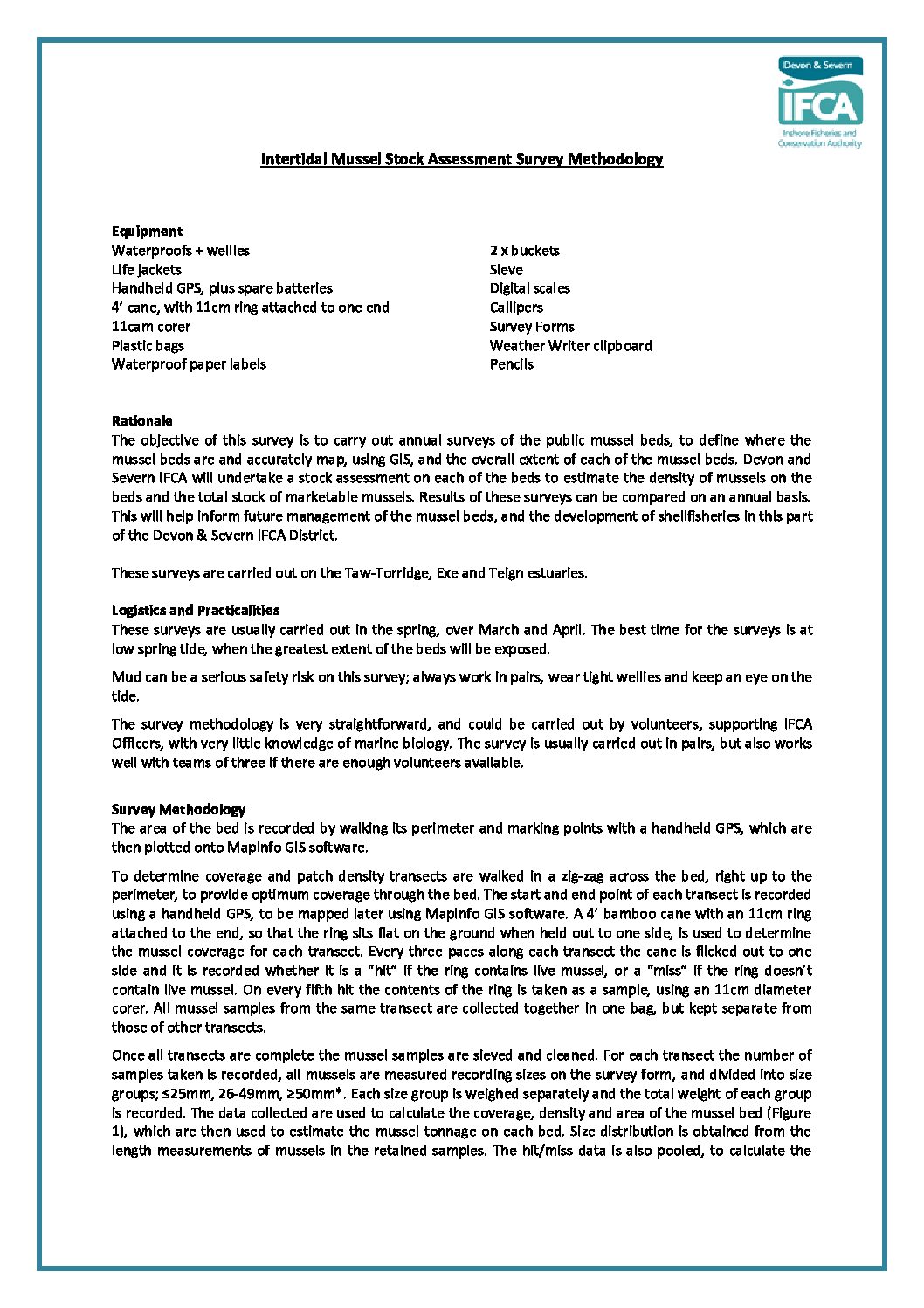 Devon & Severn
IFCA
Inshore Fisheries and Conservation Authority

Intertidal Mussel Stock Assessment Survey Methodology

Equipment
Waterproofs + wellies
Life jackets
Handheld GPS, plus spare batteries
4' cane, with 11cm ring attached to one end
11cam corer
Plastic bags
Waterproof paper labels

2 x buckets
Sieve
Digital scales
Callipers
Survey Forms
Weather Writer clipboard
Pencils

Rationale
The objective of this survey is to carry out annual surveys of the public mussel beds, to define where the mussel beds are and accurately map, using GIS, and the overall extent of each of the mussel beds. Devon and Severn IFCA will undertake a stock assessment on each of the beds to estimate the density of mussels on the beds and the total stock of marketable mussels. Results of these surveys can be compared on an annual basis. This will help inform future management of the mussel beds, and the development of shellfisheries in this part of the Devon & Severn IFCA District.

These surveys are carried out on the Taw-Torridge, Exe and Teign estuaries.

Logistics and Practicalities
These surveys are usually carried out in the spring, over March and April. The best time for the surveys is at low spring tide, when the greatest extent of the beds will be exposed.

Mud can be a serious safety risk on this survey; always work in pairs, wear tight wellies and keep an eye on the tide.

The survey methodology is very straightforward, and could be carried out by volunteers, supporting IFCA Officers, with very little knowledge of marine biology. The survey is usually carried out in pairs, but also works well with teams of three if there are enough volunteers available.

Survey Methodology
The area of the bed is recorded by walking its perimeter and marking points with a handheld GPS, which are then plotted onto MapInfo GIS software.

To determine coverage and patch density transects are walked in a zig-zag across the bed, right up to the perimeter, to provide optimum coverage through the bed. The start and end point of each transect is recorded using a handheld GPS, to be mapped later using MapInfo GIS software. A 4' bamboo cane with an 11cm ring attached to the end, so that the ring sits flat on the ground when held out to one side, is used to determine the mussel coverage for each transect. Every three paces along each transect the cane is flicked out to one side and it is recorded whether it is a "hit" if the ring contains live mussel, or a "miss" if the ring doesn't contain live mussel. On every fifth hit the contents of the ring is taken as a sample, using an 11cm diameter corer. All mussel samples from the same transect are collected together in one bag, but kept separate from those of other transects.

Once all transects are complete the mussel samples are sieved and cleaned. For each transect the number of samples taken is recorded, all mussels are measured recording sizes on the survey form, and divided into size groups; ≤25mm, 26-49mm, ≥50mm*. Each size group is weighed separately and the total weight of each group is recorded. The data collected are used to calculate the coverage, density and area of the mussel bed (Figure 1), which are then used to estimate the mussel tonnage on each bed. Size distribution is obtained from the length measurements of mussels in the retained samples. The hit/miss data is also pooled, to calculate the